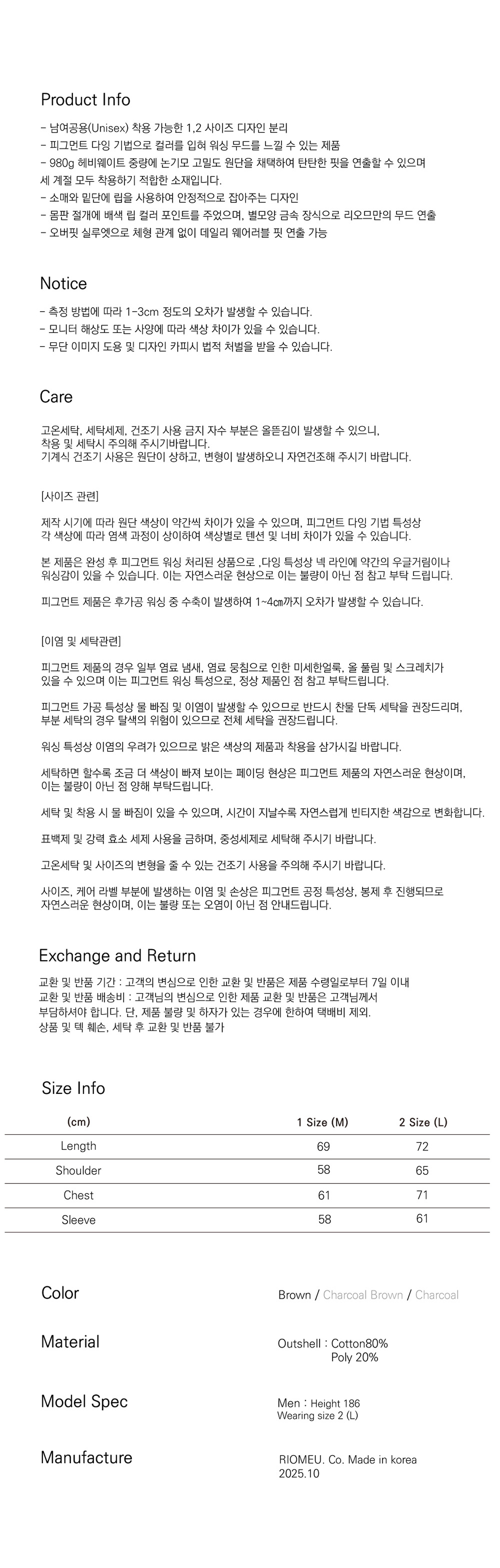 Product Info

- 남여공용(Unisex) 착용 가능한 1,2 사이즈 디자인 분리
- 피그먼트 다잉 기법으로 컬러를 입혀 워싱 무드를 느낄 수 있는 제품
- 980g 헤비웨이트 중량에 논기모 고밀도 원단을 채택하여 탄탄한 핏을 연출할 수 있으며 세 계절 모두 착용하기 적합한 소재입니다.
- 소매와 밑단에 립을 사용하여 안정적으로 잡아주는 디자인
- 몸판 절개에 배색 립 컬러 포인트를 주었으며, 별모양 금속 장식으로 리오므만의 무드 연출
- 오버핏 실루엣으로 체형 관계 없이 데일리 웨어러블 핏 연출 가능

Notice

- 측정 방법에 따라 1-3cm 정도의 오차가 발생할 수 있습니다.
- 모니터 해상도 또는 사양에 따라 색상 차이가 있을 수 있습니다.
- 무단 이미지 도용 및 디자인 카피시 법적 처벌을 받을 수 있습니다.

Care

고온세탁, 세탁세제, 건조기 사용 금지 자수 부분은 올뜯김이 발생할 수 있으니, 착용 및 세탁시 주의해 주시기바랍니다.
기계식 건조기 사용은 원단이 상하고, 변형이 발생하오니 자연건조해 주시기 바랍니다.

[사이즈 관련]

제작 시기에 따라 원단 색상이 약간씩 차이가 있을 수 있으며, 피그먼트 다잉 기법 특성상 각 색상에 따라 염색 과정이 상이하여 색상별로 텐션 및 너비 차이가 있을 수 있습니다.

본 제품은 완성 후 피그먼트 워싱 처리된 상품으로 ,다잉 특성상 넥 라인에 약간의 우글거림이나 워싱감이 있을 수 있습니다. 이는 자연스러운 현상으로 이는 불량이 아닌 점 참고 부탁 드립니다.

피그먼트 제품은 후가공 워싱 중 수축이 발생하여 1~4㎝까지 오차가 발생할 수 있습니다.

[이염 및 세탁관련]

피그먼트 제품의 경우 일부 염료 냄새, 염료 뭉침으로 인한 미세한얼룩, 올 풀림 및 스크레치가 있을 수 있으며 이는 피그먼트 워싱 특성으로, 정상 제품인 점 참고 부탁드립니다.

피그먼트 가공 특성상 물 빠짐 및 이염이 발생할 수 있으므로 반드시 찬물 단독 세탁을 권장드리며, 부분 세탁의 경우 탈색의 위험이 있으므로 전체 세탁을 권장드립니다.

워싱 특성상 이염의 우려가 있으므로 밝은 색상의 제품과 착용을 삼가시길 바랍니다.

세탁하면 할수록 조금 더 색상이 빠져 보이는 페이딩 현상은 피그먼트 제품의 자연스러운 현상이며, 이는 불량이 아닌 점 양해 부탁드립니다.

세탁 및 착용 시 물 빠짐이 있을 수 있으며, 시간이 지날수록 자연스럽게 빈티지한 색감으로 변화합니다.

표백제 및 강력 효소 세제 사용을 금하며, 중성세제로 세탁해 주시기 바랍니다.

고온세탁 및 사이즈의 변형을 줄 수 있는 건조기 사용을 주의해 주시기 바랍니다.

사이즈, 케어 라벨 부분에 발생하는 이염 및 손상은 피그먼트 공정 특성상, 봉제 후 진행되므로 자연스러운 현상이며, 이는 불량 또는 오염이 아닌 점 안내드립니다.

Exchange and Return

교환 및 반품 기간 : 고객의 변심으로 인한 교환 및 반품은 제품 수령일로부터 7일 이내
교환 및 반품 배송비 : 고객님의 변심으로 인한 제품 교환 및 반품은 고객님께서 부담하셔야 합니다. 단, 제품 불량 및 하자가 있는 경우에 한하여 택배비 제외.
상품 및 텍 훼손, 세탁 후 교환 및 반품 불가

Size Info

| (cm) | 1 Size (M) | 2 Size (L) |
|---|---|---|
| Length | 69 | 72 |
| Shoulder | 58 | 65 |
| Chest | 61 | 71 |
| Sleeve | 58 | 61 |

Color
Brown / Charcoal Brown / Charcoal

Material
Outshell : Cotton80%
Poly 20%

Model Spec
Men : Height 186
Wearing size 2 (L)

Manufacture
RIOMEU. Co. Made in korea
2025.10